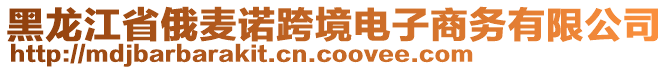 黑龙江省俄麦诺跨境电子商务有限公司
http://mdjbarbarakit.cn.coovee.com